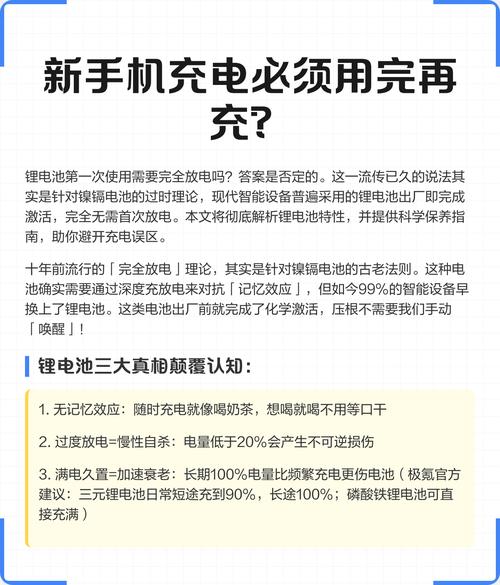 新手机充电必须用完再充?

锂电池第一次使用需要完全放电吗？答案是否定的。这一流传已久的说法其实是针对镍镉电池的过时理论，现代智能设备普遍采用的锂电池出厂即完成激活，完全无需首次放电。本文将彻底解析锂电池特性，并提供科学保养指南，助你避开充电误区。

十年前流行的「完全放电」理论，其实是针对镍镉电池的古老法则。这种电池确实需要通过深度充放电来对抗「记忆效应」，但如今99%的智能设备早换上了锂电池。这类电池出厂前就完成了化学激活，压根不需要我们手动「唤醒」！

锂电池三大真相颠覆认知：

1. 无记忆效应：随时充电就像喝奶茶，想喝就喝不用等口干

2. 过度放电=慢性自杀：电量低于20%会产生不可逆损伤

3. 满电久置=加速衰老：长期100%电量比频繁充电更伤电池（极氪官方建议：三元锂电池日常短途充到90%，长途100%；磷酸铁锂电池可直接充满）